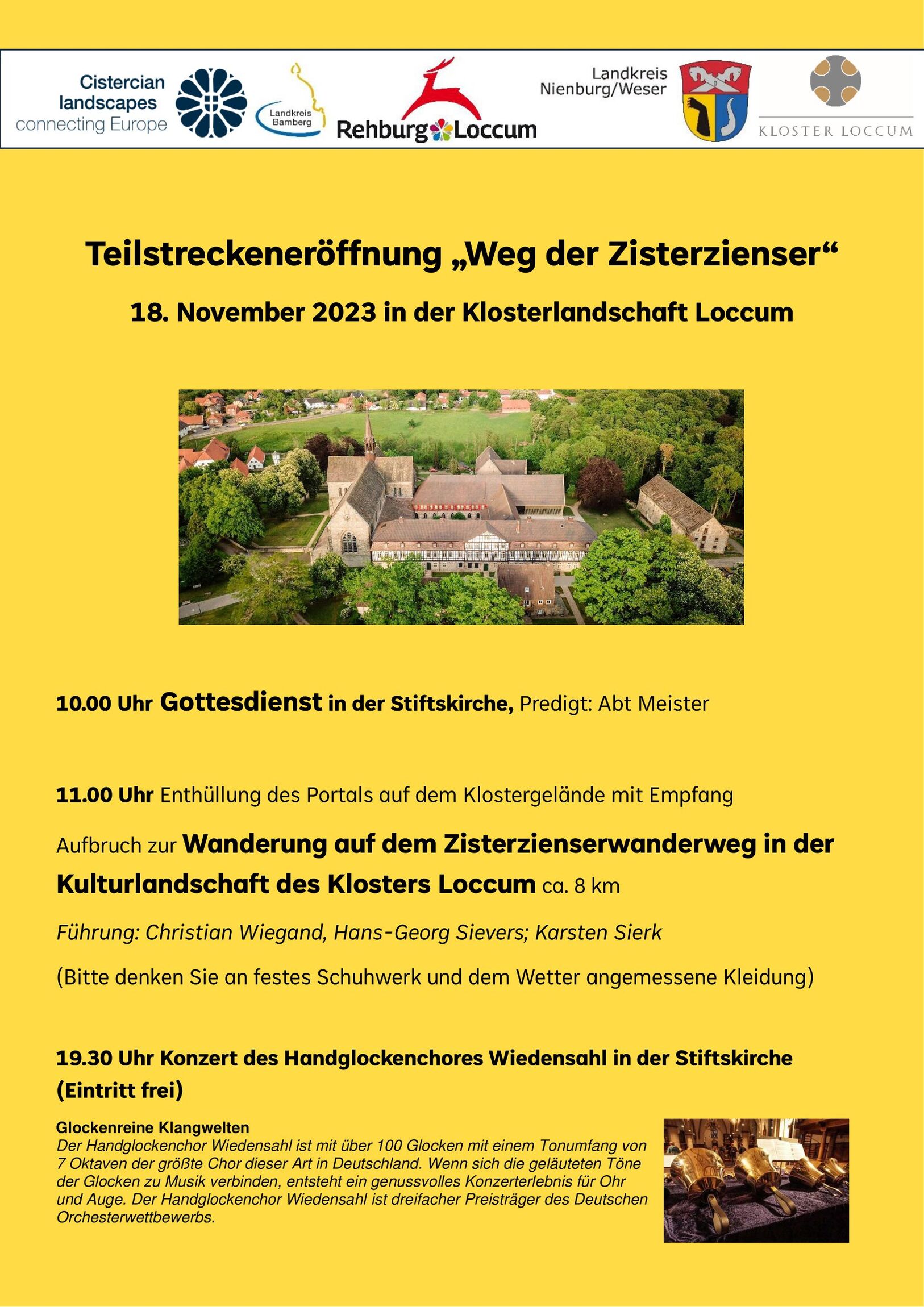 Cistercian landscapes connecting Europe

Landkreis Bamberg

Rehburg Loccum

Landkreis Nienburg/Weser

KLOSTER LOCCUM

Teilstreckeneröffnung „Weg der Zisterzienser“

18. November 2023 in der Klosterlandschaft Loccum

10.00 Uhr Gottesdienst in der Stiftskirche, Predigt: Abt Meister

11.00 Uhr Enthüllung des Portals auf dem Klostergelände mit Empfang

Aufbruch zur Wanderung auf dem Zisterzienserwanderweg in der Kulturlandschaft des Klosters Loccum ca. 8 km

Führung: Christian Wiegand, Hans-Georg Sievers; Karsten Sierk

(Bitte denken Sie an festes Schuhwerk und dem Wetter angemessene Kleidung)

19.30 Uhr Konzert des Handglockenchores Wiedensahl in der Stiftskirche (Eintritt frei)

Glockenreine Klangwelten
Der Handglockenchor Wiedensahl ist mit über 100 Glocken mit einem Tonumfang von 7 Oktaven der größte Chor dieser Art in Deutschland. Wenn sich die geläuteten Töne der Glocken zu Musik verbinden, entsteht ein genussvolles Konzerterlebnis für Ohr und Auge. Der Handglockenchor Wiedensahl ist dreifacher Preisträger des Deutschen Orchesterwettbewerbs.